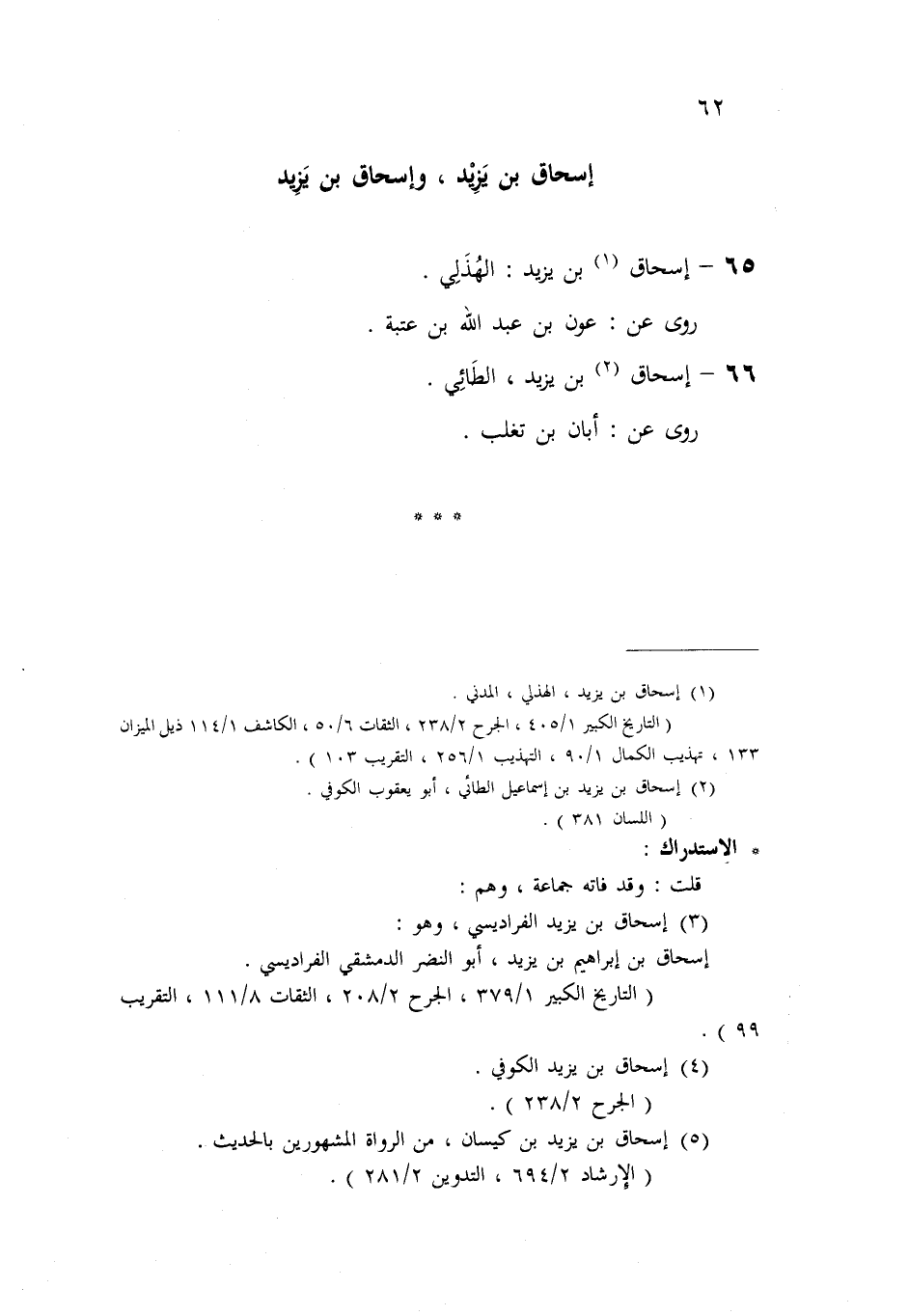 ٦٢

إسحاق بن يَزِيْد ، وإسحاق بن يَزِيد

٦٥ – إسحاق (١) بن يزيد : الهُذَلي .

روى عن : عون بن عبد الله بن عتبة .

٦٦ – إسحاق (٢) بن يزيد ، الطَائِي .

روى عن : أبان بن تغلب .

* * *

(١) إسحاق بن يزيد ، الهذلي ، المدني .
( التاريخ الكبير ٤٠٥/١ ، الجرح ٢٣٨/٢ ، الثقات ٥٠/٦ ، الكاشف ١١٤/١ ذيل الميزان ١٣٣ ، تهذيب الكمال ٩٠/١ ، التهذيب ٢٥٦/١ ، التقريب ١٠٣ ) .
(٢) إسحاق بن يزيد بن إسماعيل الطائي ، أبو يعقوب الكوفي .
( اللسان ٣٨١ ) .

* الاستدراك :
قلت : وقد فاته جماعة ، وهم :
(٣) إسحاق بن يزيد الفراديسي ، وهو :
إسحاق بن إبراهيم بن يزيد ، أبو النضر الدمشقي الفراديسي .
( التاريخ الكبير ٣٧٩/١ ، الجرح ٢٠٨/٢ ، الثقات ١١١/٨ ، التقريب ٩٩ ) .
(٤) إسحاق بن يزيد الكوفي .
( الجرح ٢٣٨/٢ ) .
(٥) إسحاق بن يزيد بن كيسان ، من الرواة المشهورين بالحديث .
( الإرشاد ٦٩٤/٢ ، التدوين ٢٨١/٢ ) .